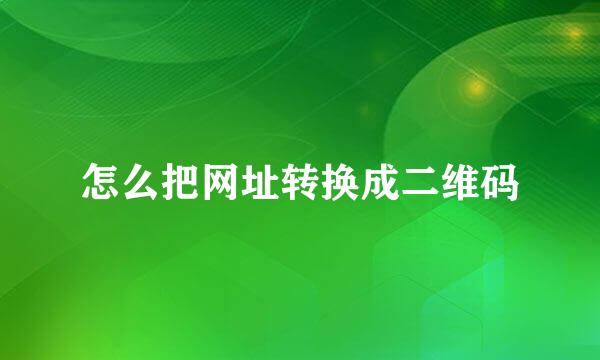 怎么把网址转换成二维码